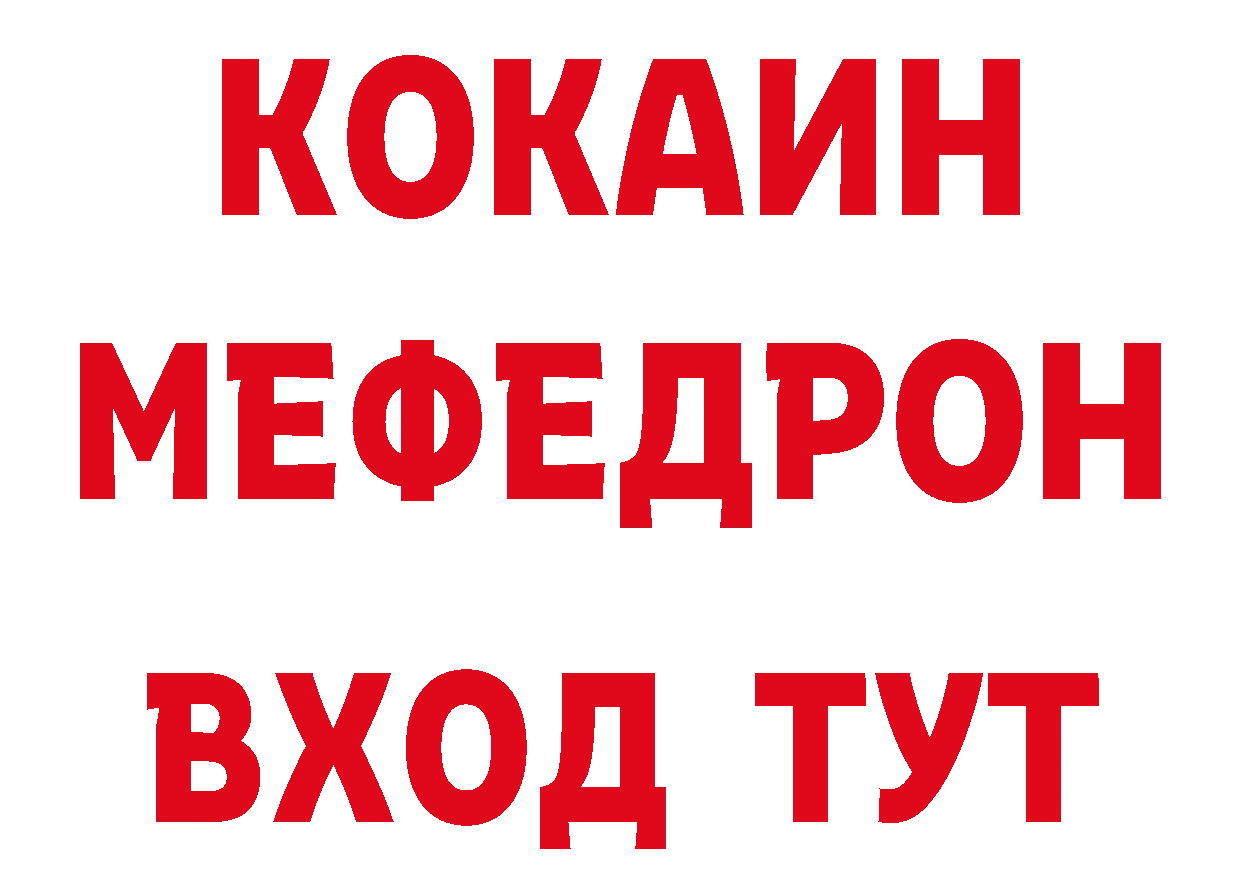 КОКАИН
МЕФЕДРОН
ВХОД ТУТ